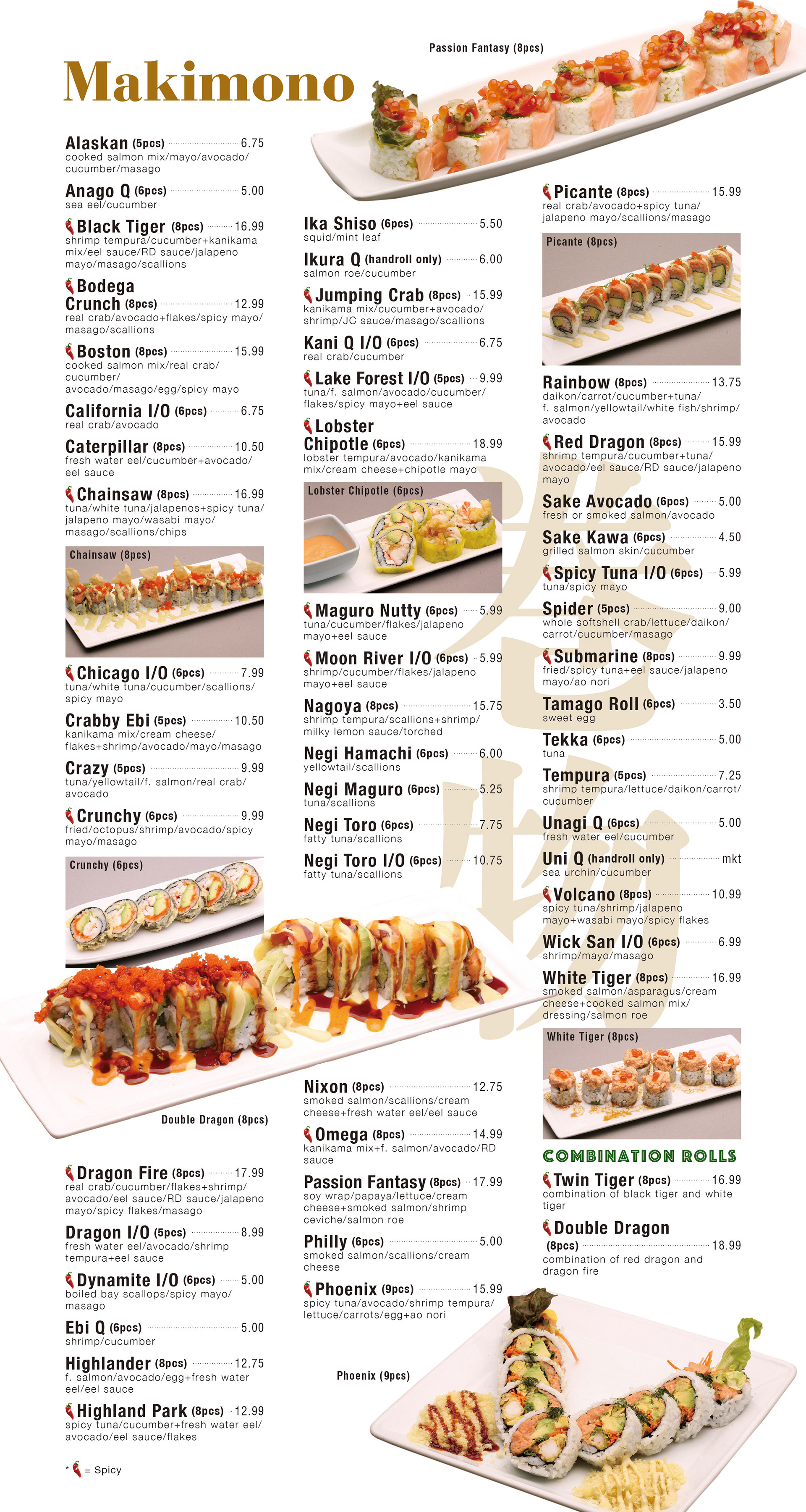 Makimono

Passion Fantasy (8pcs)

Alaskan (5pcs) 6.75
cooked salmon mix/mayo/avocado/cucumber/masago

Anago Q (6pcs) 5.00
sea eel/cucumber

Black Tiger (8pcs) 16.99
shrimp tempura/cucumber+kanikama mix/eel sauce/RD sauce/jalapeno mayo/masago/scallions

Bodega Crunch (8pcs) 12.99
real crab/avocado+flakes/spicy mayo/masago/scallions

Boston (8pcs) 15.99
cooked salmon mix/real crab/cucumber/avocado/masago/egg/spicy mayo

California I/O (6pcs) 6.75
real crab/avocado

Caterpillar (8pcs) 10.50
fresh water eel/cucumber+avocado/eel sauce

Chainsaw (8pcs) 16.99
tuna/white tuna/jalapenos+spicy tuna/jalapeno mayo/wasabi mayo/masago/scallions/chips

Chainsaw (8pcs)

Chicago I/O (6pcs) 7.99
tuna/white tuna/cucumber/scallions/spicy mayo

Crabby Ebi (5pcs) 10.50
kanikama mix/cream cheese/flakes+shrimp/avocado/mayo/masago

Crazy (5pcs) 9.99
tuna/yellowtail/f. salmon/real crab/avocado

Crunchy (6pcs) 9.99
fried/octopus/shrimp/avocado/spicy mayo/masago

Crunchy (6pcs)

Double Dragon (8pcs)

Dragon Fire (8pcs) 17.99
real crab/cucumber/flakes+shrimp/avocado/eel sauce/RD sauce/jalapeno mayo/spicy flakes/masago

Dragon I/O (5pcs) 8.99
fresh water eel/avocado/shrimp tempura+eel sauce

Dynamite I/O (6pcs) 5.00
boiled bay scallops/spicy mayo/masago

Ebi Q (6pcs) 5.00
shrimp/cucumber

Highlander (8pcs) 12.75
f. salmon/avocado/egg+fresh water eel/eel sauce

Highland Park (8pcs) 12.99
spicy tuna/cucumber+fresh water eel/avocado/eel sauce/flakes

* = Spicy

Ika Shiso (6pcs) 5.50
squid/mint leaf

Ikura Q (handroll only) 6.00
salmon roe/cucumber

Jumping Crab (8pcs) 15.99
kanikama mix/cucumber+avocado/shrimp/JC sauce/masago/scallions

Kani Q I/O (6pcs) 6.75
real crab/cucumber

Lake Forest I/O (5pcs) 9.99
tuna/f. salmon/avocado/cucumber/flakes/spicy mayo+eel sauce

Lobster Chipotle (6pcs) 18.99
lobster tempura/avocado/kanikama mix/cream cheese+chipotle mayo

Lobster Chipotle (6pcs)

Maguro Nutty (6pcs) 5.99
tuna/cucumber/flakes/jalapeno mayo+eel sauce

Moon River I/O (6pcs) 5.99
shrimp/cucumber/flakes/jalapeno mayo+eel sauce

Nagoya (8pcs) 15.75
shrimp tempura/scallions+shrimp/milky lemon sauce/torched

Negi Hamachi (6pcs) 6.00
yellowtail/scallions

Negi Maguro (6pcs) 5.25
tuna/scallions

Negi Toro (6pcs) 7.75
fatty tuna/scallions

Negi Toro I/O (6pcs) 10.75
fatty tuna/scallions

Nixon (8pcs) 12.75
smoked salmon/scallions/cream cheese+fresh water eel/eel sauce

Omega (8pcs) 14.99
kanikama mix+f. salmon/avocado/RD sauce

Passion Fantasy (8pcs) 17.99
soy wrap/papaya/lettuce/cream cheese+smoked salmon/shrimp ceviche/salmon roe

Philly (6pcs) 5.00
smoked salmon/scallions/cream cheese

Phoenix (9pcs) 15.99
spicy tuna/avocado/shrimp tempura/lettuce/carrots/egg+ao nori

Phoenix (9pcs)

Picante (8pcs) 15.99
real crab/avocado+spicy tuna/jalapeno mayo/scallions/masago

Picante (8pcs)

Rainbow (8pcs) 13.75
daikon/carrot/cucumber+tuna/f. salmon/yellowtail/white fish/shrimp/avocado

Red Dragon (8pcs) 15.99
shrimp tempura/cucumber+tuna/avocado/eel sauce/RD sauce/jalapeno mayo

Sake Avocado (6pcs) 5.00
fresh or smoked salmon/avocado

Sake Kawa (6pcs) 4.50
grilled salmon skin/cucumber

Spicy Tuna I/O (6pcs) 5.99
tuna/spicy mayo

Spider (5pcs) 9.00
whole softshell crab/lettuce/daikon/carrot/cucumber/masago

Submarine (8pcs) 9.99
fried/spicy tuna+eel sauce/jalapeno mayo/ao nori

Tamago Roll (6pcs) 3.50
sweet egg

Tekka (6pcs) 5.00
tuna

Tempura (5pcs) 7.25
shrimp tempura/lettuce/daikon/carrot/cucumber

Unagi Q (6pcs) 5.00
fresh water eel/cucumber

Uni Q (handroll only) mkt
sea urchin/cucumber

Volcano (8pcs) 10.99
spicy tuna/shrimp/jalapeno mayo+wasabi mayo/spicy flakes

Wick San I/O (6pcs) 6.99
shrimp/mayo/masago

White Tiger (8pcs) 16.99
smoked salmon/asparagus/cream cheese+cooked salmon mix/dressing/salmon roe

White Tiger (8pcs)

COMBINATION ROLLS

Twin Tiger (8pcs) 16.99
combination of black tiger and white tiger

Double Dragon (8pcs) 18.99
combination of red dragon and dragon fire

巻物